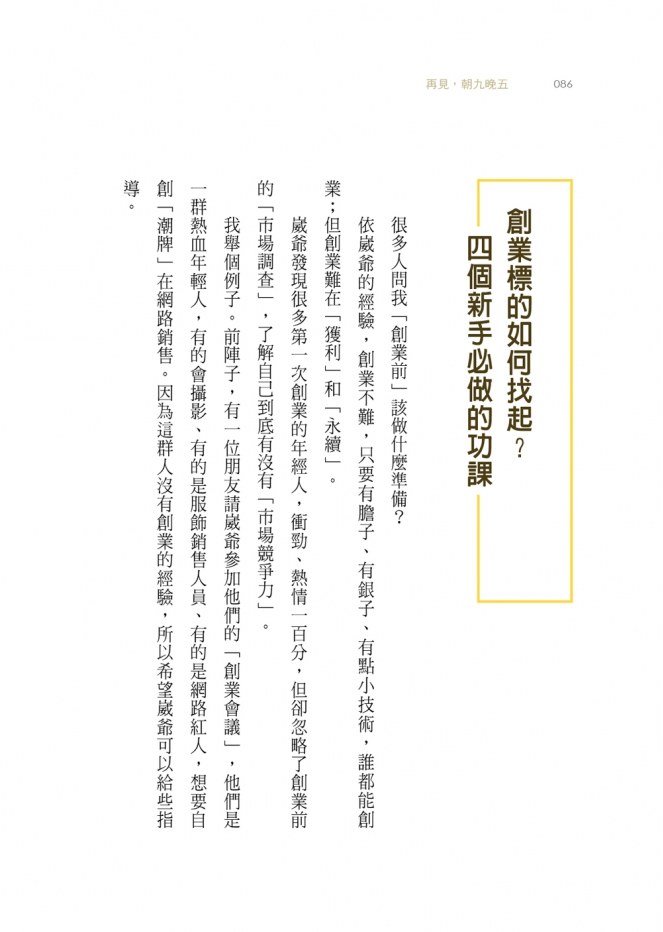 再見，朝九晚五　086

創業標的如何找起？
四個新手必做的功課

很多人問我「創業前」該做什麼準備？

依崴爺的經驗，創業不難，只要有膽子、有銀子、有點小技術，誰都能創業；但創業難在「獲利」和「永續」。

崴爺發現很多第一次創業的年經人，衝勁、熱情一百分，但卻忽略了創業前的「市場調查」，了解自己到底有沒有「市場競爭力」。

我舉個例子。前陣子，有一位朋友請崴爺參加他們的「創業會議」，他們是一群熱血年輕人，有的會攝影、有的是服飾銷售人員、有的是網路紅人，想要自創「潮牌」在網路銷售。因為這群人沒有創業的經驗，所以希望崴爺可以給些指導。